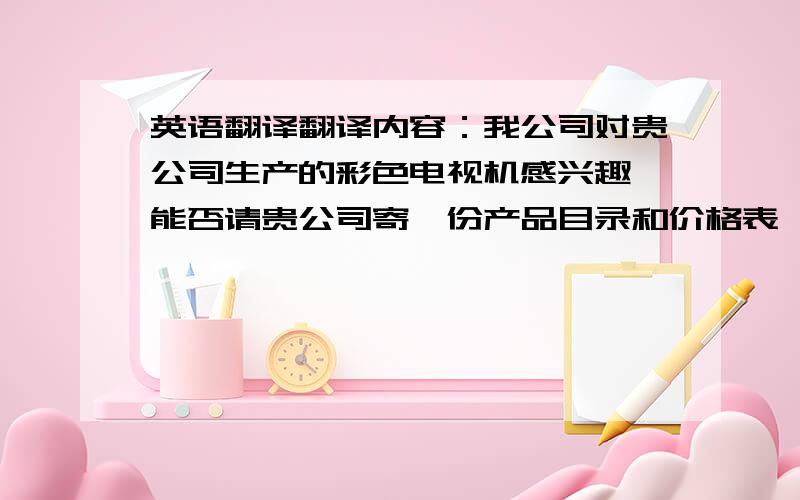 英语翻译翻译内容：我公司对贵公司生产的彩色电视机感兴趣,能否请贵公司寄一份产品目录和价格表,